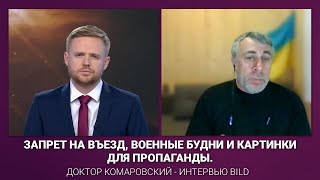 ЗАПРЕТ НА ВЪЕЗД, ВОЕННЫЕ БУДНИ И КАРТИНКИ ДЛЯ ПРОПАГАНДЫ.

ДОКТОР КОМАРОВСКИЙ - ИНТЕРВЬЮ BILD